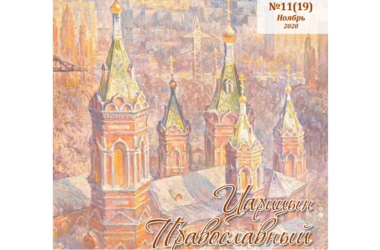 №11(19)
Ноябрь
2020

Царицын
Православный